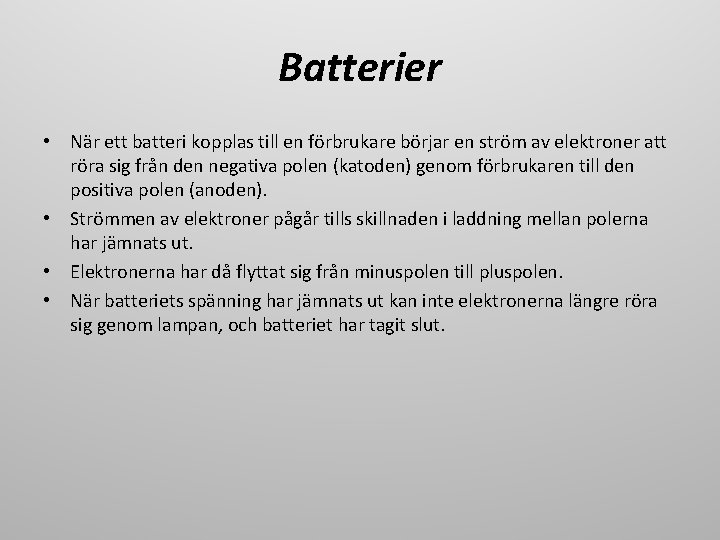 Batterier

• När ett batteri kopplas till en förbrukare börjar en ström av elektroner att röra sig från den negativa polen (katoden) genom förbrukaren till den positiva polen (anoden).
• Strömmen av elektroner pågår tills skillnaden i laddning mellan polerna har jämnats ut.
• Elektronerna har då flyttat sig från minuspolen till pluspolen.
• När batteriets spänning har jämnats ut kan inte elektronerna längre röra sig genom lampan, och batteriet har tagit slut.